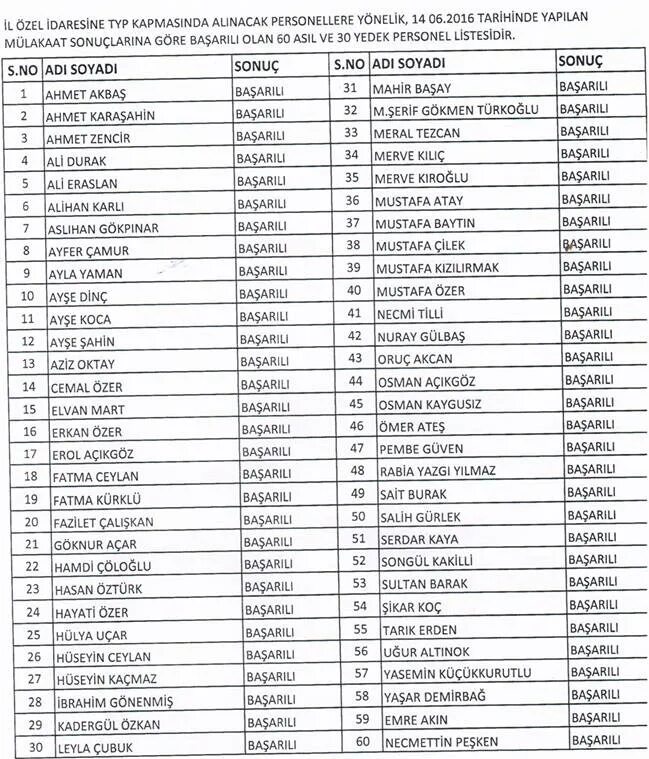 İL ÖZEL İDARESİNE TYP KAPMASINDA ALINACAK PERSONELLERE YÖNELİK, 14 06.2016 TARİHİNDE YAPILAN MÜLAKAAT SONUÇLARINA GÖRE BAŞARILI OLAN 60 ASIL VE 30 YEDEK PERSONEL LİSTESİDİR.

| S.NO | ADI SOYADI | SONUÇ | S.NO | ADI SOYADI | SONUÇ |
|---|---|---|---|---|---|
| 1 | AHMET AKBAŞ | BAŞARILI | 31 | MAHİR BAŞAY | BAŞARILI |
| 2 | AHMET KARAŞAHİN | BAŞARILI | 32 | M.ŞERİF GÖKMEN TÜRKOĞLU | BAŞARILI |
| 3 | AHMET ZENCİR | BAŞARILI | 33 | MERAL TEZCAN | BAŞARILI |
| 4 | ALİ DURAK | BAŞARILI | 34 | MERVE KILIÇ | BAŞARILI |
| 5 | ALİ ERASLAN | BAŞARILI | 35 | MERVE KIROĞLU | BAŞARILI |
| 6 | ALİHAN KARLI | BAŞARILI | 36 | MUSTAFA ATAY | BAŞARILI |
| 7 | ASLIHAN GÖKPINAR | BAŞARILI | 37 | MUSTAFA BAYTIN | BAŞARILI |
| 8 | AYFER ÇAMUR | BAŞARILI | 38 | MUSTAFA ÇİLEK | BAŞARILI |
| 9 | AYLA YAMAN | BAŞARILI | 39 | MUSTAFA KIZILIRMAK | BAŞARILI |
| 10 | AYŞE DİNÇ | BAŞARILI | 40 | MUSTAFA ÖZER | BAŞARILI |
| 11 | AYŞE KOCA | BAŞARILI | 41 | NECMİ TİLLİ | BAŞARILI |
| 12 | AYŞE ŞAHİN | BAŞARILI | 42 | NURAY GÜLBAŞ | BAŞARILI |
| 13 | AZİZ OKTAY | BAŞARILI | 43 | ORUÇ AKCAN | BAŞARILI |
| 14 | CEMAL ÖZER | BAŞARILI | 44 | OSMAN AÇIKGÖZ | BAŞARILI |
| 15 | ELVAN MART | BAŞARILI | 45 | OSMAN KAYGUSIZ | BAŞARILI |
| 16 | ERKAN ÖZER | BAŞARILI | 46 | ÖMER ATEŞ | BAŞARILI |
| 17 | EROL AÇIKGÖZ | BAŞARILI | 47 | PEMBE GÜVEN | BAŞARILI |
| 18 | FATMA CEYLAN | BAŞARILI | 48 | RABİA YAZGI YILMAZ | BAŞARILI |
| 19 | FATMA KÜRKLÜ | BAŞARILI | 49 | SAİT BURAK | BAŞARILI |
| 20 | FAZİLET ÇALIŞKAN | BAŞARILI | 50 | SALİH GÜRLEK | BAŞARILI |
| 21 | GÖKNUR AÇAR | BAŞARILI | 51 | SERDAR KAYA | BAŞARILI |
| 22 | HAMDİ ÇÖLOĞLU | BAŞARILI | 52 | SONGÜL KAKİLLİ | BAŞARILI |
| 23 | HASAN ÖZTÜRK | BAŞARILI | 53 | SULTAN BARAK | BAŞARILI |
| 24 | HAYATİ ÖZER | BAŞARILI | 54 | ŞİKAR KOÇ | BAŞARILI |
| 25 | HÜLYA UÇAR | BAŞARILI | 55 | TARIK ERDEN | BAŞARILI |
| 26 | HÜSEYİN CEYLAN | BAŞARILI | 56 | UĞUR ALTINOK | BAŞARILI |
| 27 | HÜSEYİN KAÇMAZ | BAŞARILI | 57 | YASEMİN KÜÇÜKKURUTLU | BAŞARILI |
| 28 | İBRAHİM GÖNENMİŞ | BAŞARILI | 58 | YAŞAR DEMİRBAĞ | BAŞARILI |
| 29 | KADERGÜL ÖZKAN | BAŞARILI | 59 | EMRE AKIN | BAŞARILI |
| 30 | LEYLA ÇUBUK | BAŞARILI | 60 | NECMETTİN PEŞKEN | BAŞARILI |